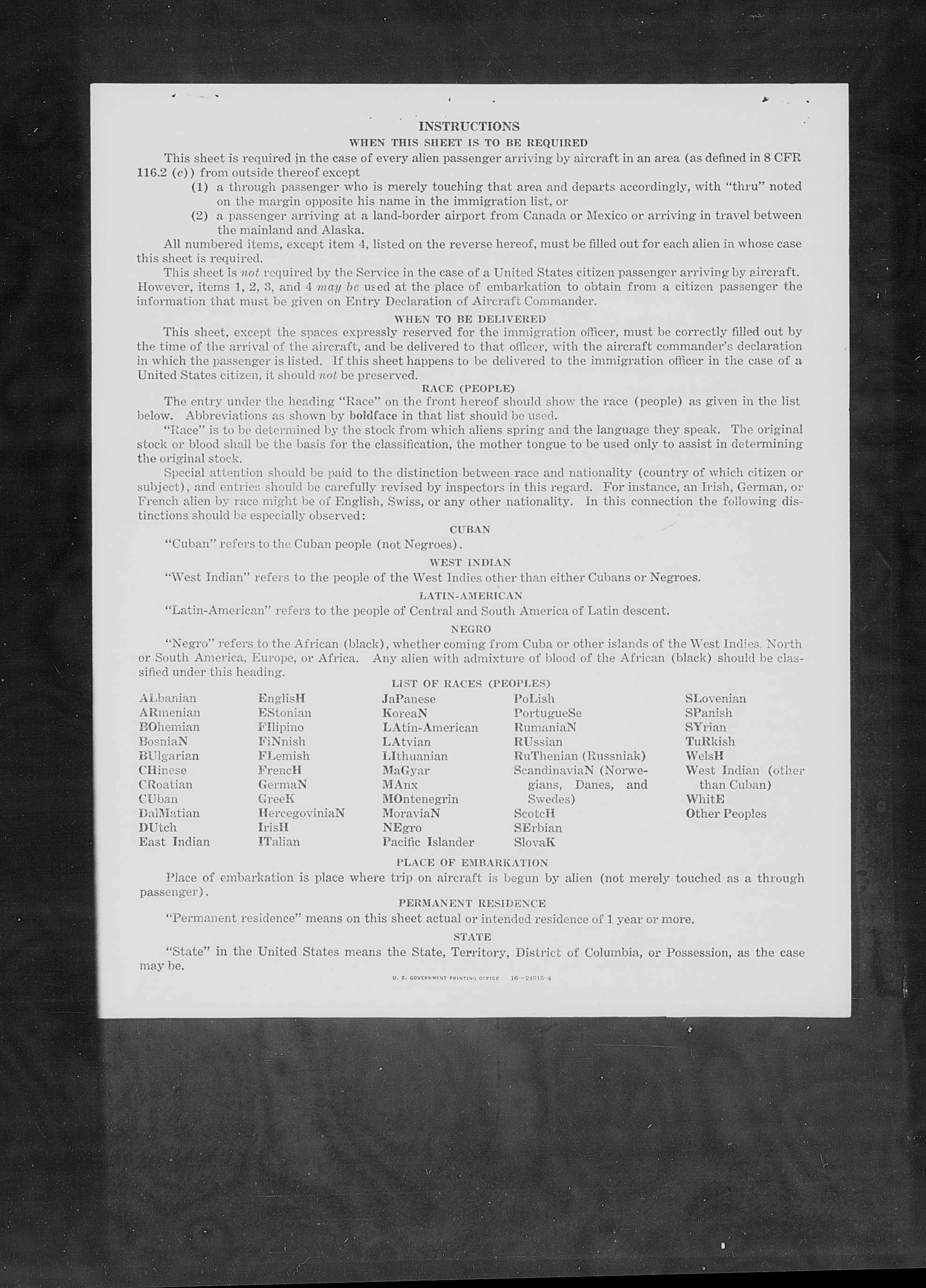 INSTRUCTIONS

WHEN THIS SHEET IS TO BE REQUIRED

This sheet is required in the case of every alien passenger arriving by aircraft in an area (as defined in 8 CFR 116.2 (c)) from outside thereof except

(1) a through passenger who is merely touching that area and departs accordingly, with "thru" noted on the margin opposite his name in the immigration list, or

(2) a passenger arriving at a land-border airport from Canada or Mexico or arriving in travel between the mainland and Alaska.

All numbered items, except item 4, listed on the reverse hereof, must be filled out for each alien in whose case this sheet is required.

This sheet is not required by the Service in the case of a United States citizen passenger arriving by aircraft. However, items 1, 2, 3, and 4 may be used at the place of embarkation to obtain from a citizen passenger the information that must be given on Entry Declaration of Aircraft Commander.

WHEN TO BE DELIVERED

This sheet, except the spaces expressly reserved for the immigration officer, must be correctly filled out by the time of the arrival of the aircraft, and be delivered to that officer, with the aircraft commander's declaration in which the passenger is listed. If this sheet happens to be delivered to the immigration officer in the case of a United States citizen, it should not be preserved.

RACE (PEOPLE)

The entry under the heading "Race" on the front hereof should show the race (people) as given in the list below. Abbreviations as shown by boldface in that list should be used.

"Race" is to be determined by the stock from which aliens spring and the language they speak. The original stock or blood shall be the basis for the classification, the mother tongue to be used only to assist in determining the original stock.

Special attention should be paid to the distinction between race and nationality (country of which citizen or subject), and entries should be carefully revised by inspectors in this regard. For instance, an Irish, German, or French alien by race might be of English, Swiss, or any other nationality. In this connection the following distinctions should be especially observed:

CUBAN

"Cuban" refers to the Cuban people (not Negroes).

WEST INDIAN

"West Indian" refers to the people of the West Indies other than either Cubans or Negroes.

LATIN-AMERICAN

"Latin-American" refers to the people of Central and South America of Latin descent.

NEGRO

"Negro" refers to the African (black), whether coming from Cuba or other islands of the West Indies, North or South America, Europe, or Africa. Any alien with admixture of blood of the African (black) should be classified under this heading.

LIST OF RACES (PEOPLES)

ALbanian
ARmenian
BOhemian
BosniaN
BUlgarian
CHinese
CRoatian
CUban
DalMatian
DUtch
East Indian

EnglisH
EStonian
FIlipino
FiNnish
FLemish
FrencH
GermaN
GreeK
HercegoviniaN
IrisH
ITalian

JaPanese
KoreaN
LAtin-American
LAtvian
LIthuanian
MaGyar
MAnx
MOntenegrin
MoraviaN
NEgro
Pacific Islander

PoLish
PortugueSe
RumaniaN
RUssian
RuThenian (Russniak)
ScandinaviaN (Norwegians, Danes, and Swedes)
ScotcH
SErbian
SlovaK

SLovenian
SPanish
SYrian
TuRkish
WelsH
West Indian (other than Cuban)
WhitE
Other Peoples

PLACE OF EMBARKATION

Place of embarkation is place where trip on aircraft is begun by alien (not merely touched as a through passenger).

PERMANENT RESIDENCE

"Permanent residence" means on this sheet actual or intended residence of 1 year or more.

STATE

"State" in the United States means the State, Territory, District of Columbia, or Possession, as the case may be.

U. S. GOVERNMENT PRINTING OFFICE 16—24915-4